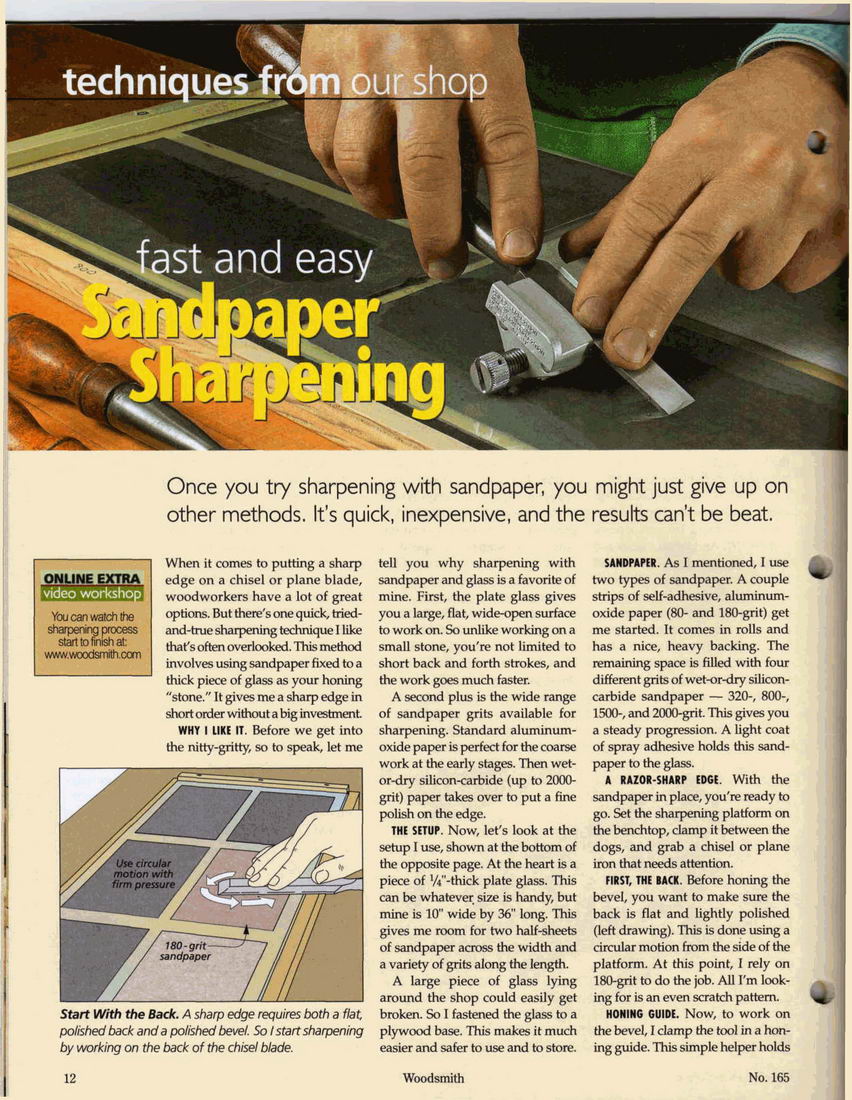 techniques from our shop

fast and easy

Sandpaper Sharpening

Once you try sharpening with sandpaper, you might just give up on other methods. It's quick, inexpensive, and the results can't be beat.

ONLINE EXTRA
video workshop
You can watch the sharpening process start to finish at:
www.woodsmith.com

When it comes to putting a sharp edge on a chisel or plane blade, woodworkers have a lot of great options. But there's one quick, tried-and-true sharpening technique I like that's often overlooked. This method involves using sandpaper fixed to a thick piece of glass as your honing "stone." It gives me a sharp edge in short order without a big investment.

WHY I LIKE IT. Before we get into the nitty-gritty, so to speak, let me tell you why sharpening with sandpaper and glass is a favorite of mine. First, the plate glass gives you a large, flat, wide-open surface to work on. So unlike working on a small stone, you're not limited to short back and forth strokes, and the work goes much faster.

A second plus is the wide range of sandpaper grits available for sharpening. Standard aluminum-oxide paper is perfect for the coarse work at the early stages. Then wet-or-dry silicon-carbide (up to 2000-grit) paper takes over to put a fine polish on the edge.

THE SETUP. Now, let's look at the setup I use, shown at the bottom of the opposite page. At the heart is a piece of $\frac{1}{4}$"-thick plate glass. This can be whatever size is handy, but mine is 10" wide by 36" long. This gives me room for two half-sheets of sandpaper across the width and a variety of grits along the length.

A large piece of glass lying around the shop could easily get broken. So I fastened the glass to a plywood base. This makes it much easier and safer to use and to store.

SANDPAPER. As I mentioned, I use two types of sandpaper. A couple strips of self-adhesive, aluminum-oxide paper (80- and 180-grit) get me started. It comes in rolls and has a nice, heavy backing. The remaining space is filled with four different grits of wet-or-dry silicon-carbide sandpaper — 320-, 800-, 1500-, and 2000-grit. This gives you a steady progression. A light coat of spray adhesive holds this sandpaper to the glass.

A RAZOR-SHARP EDGE. With the sandpaper in place, you're ready to go. Set the sharpening platform on the benchtop, clamp it between the dogs, and grab a chisel or plane iron that needs attention.

FIRST, THE BACK. Before honing the bevel, you want to make sure the back is flat and lightly polished (left drawing). This is done using a circular motion from the side of the platform. At this point, I rely on 180-grit to do the job. All I'm looking for is an even scratch pattern.

HONING GUIDE. Now, to work on the bevel, I clamp the tool in a honing guide. This simple helper holds

Use circular motion with firm pressure

180-grit sandpaper

Start With the Back. A sharp edge requires both a flat, polished back and a polished bevel. So I start sharpening by working on the back of the chisel blade.

12

Woodsmith

No. 165